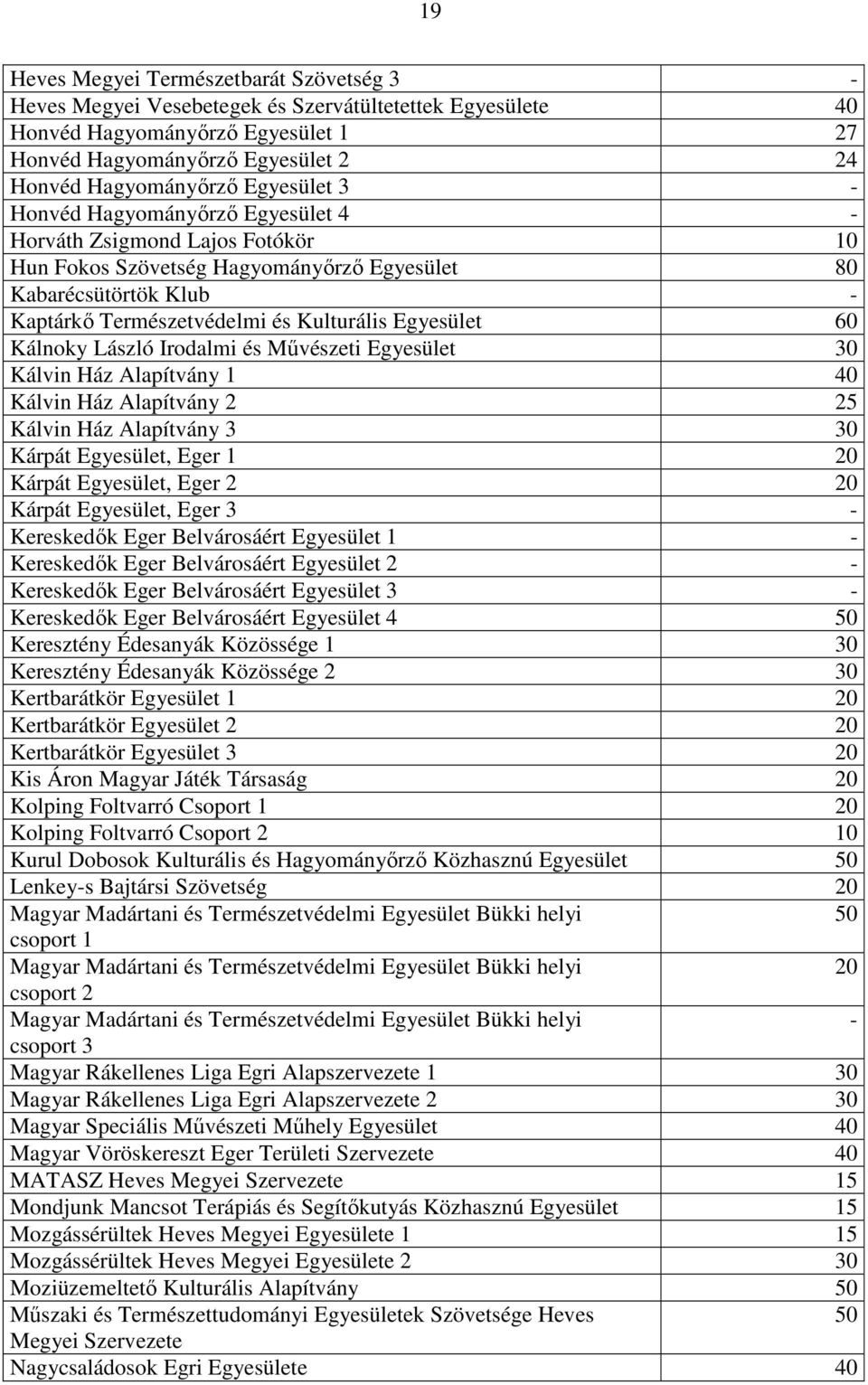 19

| | |
|---|---|
| Heves Megyei Természetbarát Szövetség 3 | - |
| Heves Megyei Vesebetegek és Szervátültetettek Egyesülete | 40 |
| Honvéd Hagyományőrző Egyesület 1 | 27 |
| Honvéd Hagyományőrző Egyesület 2 | 24 |
| Honvéd Hagyományőrző Egyesület 3 | - |
| Honvéd Hagyományőrző Egyesület 4 | - |
| Horváth Zsigmond Lajos Fotókör | 10 |
| Hun Fokos Szövetség Hagyományőrző Egyesület | 80 |
| Kabarécsütörtök Klub | - |
| Kaptárkő Természetvédelmi és Kulturális Egyesület | 60 |
| Kálnoky László Irodalmi és Művészeti Egyesület | 30 |
| Kálvin Ház Alapítvány 1 | 40 |
| Kálvin Ház Alapítvány 2 | 25 |
| Kálvin Ház Alapítvány 3 | 30 |
| Kárpát Egyesület, Eger 1 | 20 |
| Kárpát Egyesület, Eger 2 | 20 |
| Kárpát Egyesület, Eger 3 | - |
| Kereskedők Eger Belvárosáért Egyesület 1 | - |
| Kereskedők Eger Belvárosáért Egyesület 2 | - |
| Kereskedők Eger Belvárosáért Egyesület 3 | - |
| Kereskedők Eger Belvárosáért Egyesület 4 | 50 |
| Keresztény Édesanyák Közössége 1 | 30 |
| Keresztény Édesanyák Közössége 2 | 30 |
| Kertbarátkör Egyesület 1 | 20 |
| Kertbarátkör Egyesület 2 | 20 |
| Kertbarátkör Egyesület 3 | 20 |
| Kis Áron Magyar Játék Társaság | 20 |
| Kolping Foltvarró Csoport 1 | 20 |
| Kolping Foltvarró Csoport 2 | 10 |
| Kurul Dobosok Kulturális és Hagyományőrző Közhasznú Egyesület | 50 |
| Lenkey-s Bajtársi Szövetség | 20 |
| Magyar Madártani és Természetvédelmi Egyesület Bükki helyi csoport 1 | 50 |
| Magyar Madártani és Természetvédelmi Egyesület Bükki helyi csoport 2 | 20 |
| Magyar Madártani és Természetvédelmi Egyesület Bükki helyi csoport 3 | - |
| Magyar Rákellenes Liga Egri Alapszervezete 1 | 30 |
| Magyar Rákellenes Liga Egri Alapszervezete 2 | 30 |
| Magyar Speciális Művészeti Műhely Egyesület | 40 |
| Magyar Vöröskereszt Eger Területi Szervezete | 40 |
| MATASZ Heves Megyei Szervezete | 15 |
| Mondjunk Mancsot Terápiás és Segítőkutyás Közhasznú Egyesület | 15 |
| Mozgássérültek Heves Megyei Egyesülete 1 | 15 |
| Mozgássérültek Heves Megyei Egyesülete 2 | 30 |
| Moziüzemeltető Kulturális Alapítvány | 50 |
| Műszaki és Természettudományi Egyesületek Szövetsége Heves Megyei Szervezete | 50 |
| Nagycsaládosok Egri Egyesülete | 40 |